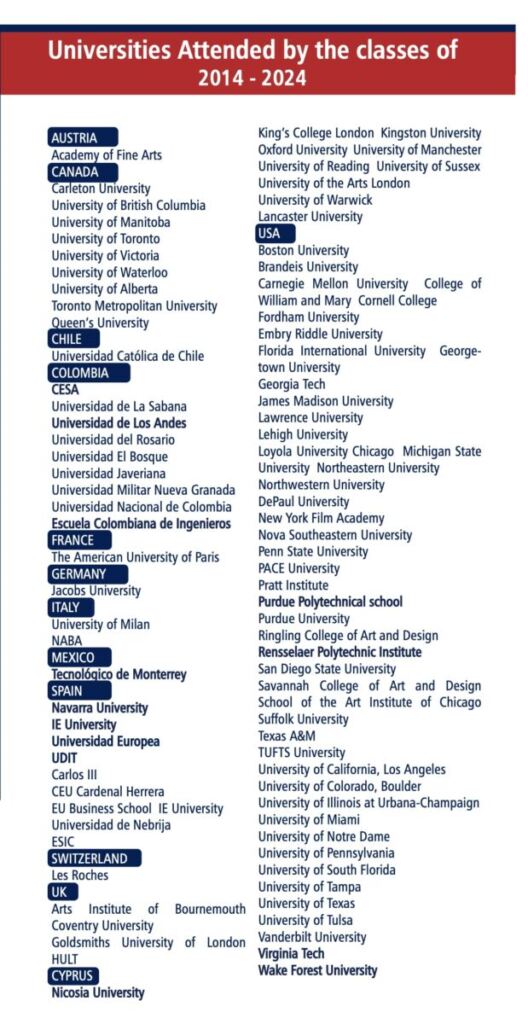 Universities Attended by the classes of
2014 - 2024

AUSTRIA
Academy of Fine Arts
CANADA
Carleton University
University of British Columbia
University of Manitoba
University of Toronto
University of Victoria
University of Waterloo
University of Alberta
Toronto Metropolitan University
Queen's University
CHILE
Universidad Católica de Chile
COLOMBIA
CESA
Universidad de La Sabana
Universidad de Los Andes
Universidad del Rosario
Universidad El Bosque
Universidad Javeriana
Universidad Militar Nueva Granada
Universidad Nacional de Colombia
Escuela Colombiana de Ingenieros
FRANCE
The American University of Paris
GERMANY
Jacobs University
ITALY
University of Milan
NABA
MEXICO
Tecnológico de Monterrey
SPAIN
Navarra University
IE University
Universidad Europea
UDIT
Carlos III
CEU Cardenal Herrera
EU Business School IE University
Universidad de Nebrija
ESIC
SWITZERLAND
Les Roches
UK
Arts Institute of Bournemouth
Coventry University
Goldsmiths University of London
HULT
CYPRUS
Nicosia University

King's College London Kingston University
Oxford University University of Manchester
University of Reading University of Sussex
University of the Arts London
University of Warwick
Lancaster University
USA
Boston University
Brandeis University
Carnegie Mellon University College of William and Mary Cornell College
Fordham University
Embry Riddle University
Florida International University Georgetown University
Georgia Tech
James Madison University
Lawrence University
Lehigh University
Loyola University Chicago Michigan State University Northeastern University
Northwestern University
DePaul University
New York Film Academy
Nova Southeastern University
Penn State University
PACE University
Pratt Institute
Purdue Polytechnical school
Purdue University
Ringling College of Art and Design
Rensselaer Polytechnic Institute
San Diego State University
Savannah College of Art and Design
School of the Art Institute of Chicago
Suffolk University
Texas A&M
TUFTS University
University of California, Los Angeles
University of Colorado, Boulder
University of Illinois at Urbana-Champaign
University of Miami
University of Notre Dame
University of Pennsylvania
University of South Florida
University of Tampa
University of Texas
University of Tulsa
Vanderbilt University
Virginia Tech
Wake Forest University